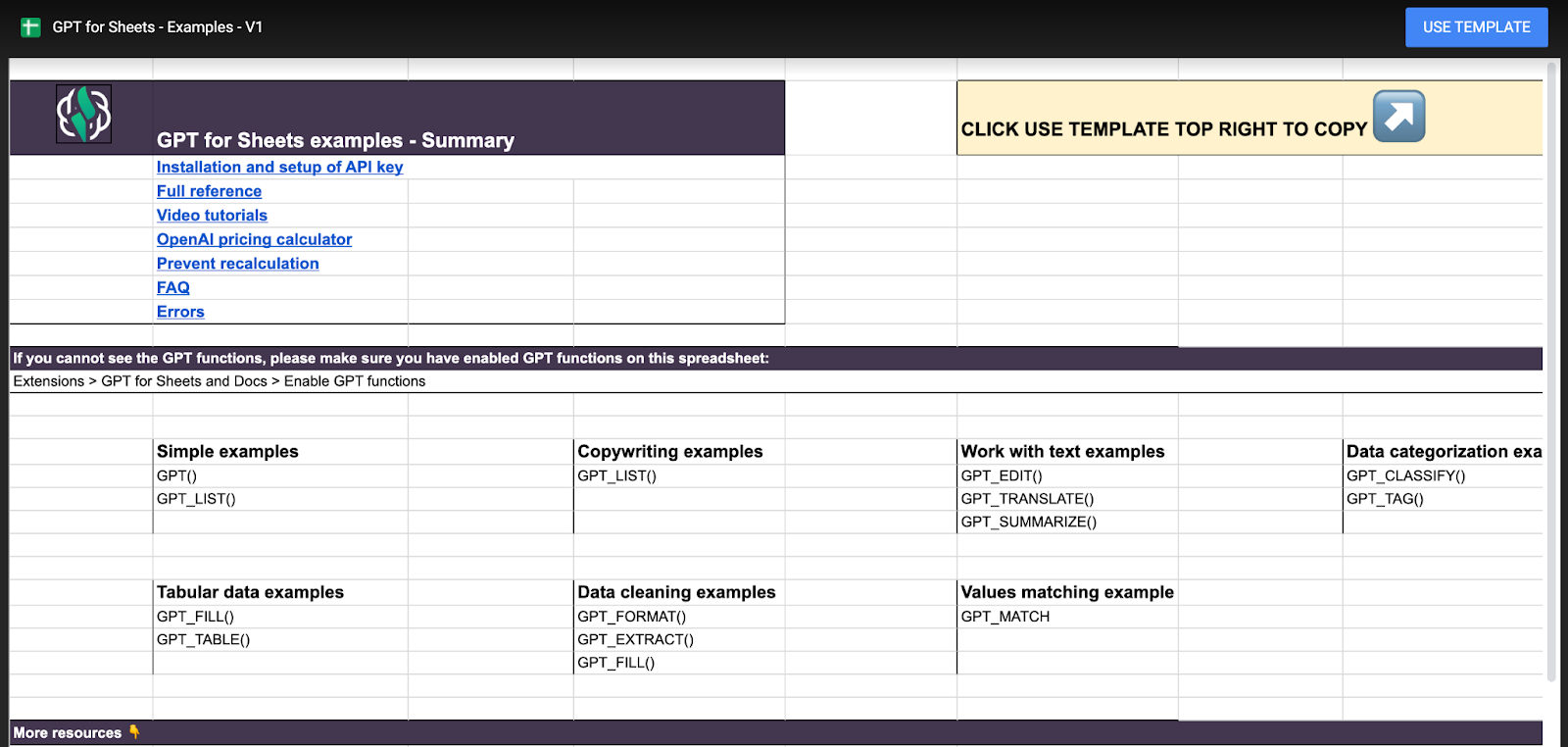 GPT for Sheets - Examples - V1

USE TEMPLATE

GPT for Sheets examples - Summary

CLICK USE TEMPLATE TOP RIGHT TO COPY ↗️

Installation and setup of API key
Full reference
Video tutorials
OpenAI pricing calculator
Prevent recalculation
FAQ
Errors

If you cannot see the GPT functions, please make sure you have enabled GPT functions on this spreadsheet:
Extensions > GPT for Sheets and Docs > Enable GPT functions

Simple examples
GPT()
GPT_LIST()

Copywriting examples
GPT_LIST()

Work with text examples
GPT_EDIT()
GPT_TRANSLATE()
GPT_SUMMARIZE()

Data categorization exa
GPT_CLASSIFY()
GPT_TAG()

Tabular data examples
GPT_FILL()
GPT_TABLE()

Data cleaning examples
GPT_FORMAT()
GPT_EXTRACT()
GPT_FILL()

Values matching example
GPT_MATCH

More resources 👇